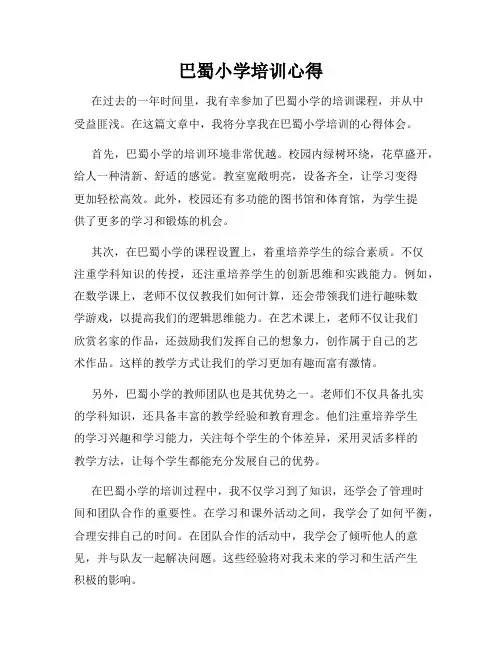 巴蜀小学培训心得

在过去的一年时间里，我有幸参加了巴蜀小学的培训课程，并从中受益匪浅。在这篇文章中，我将分享我在巴蜀小学培训的心得体会。

首先，巴蜀小学的培训环境非常优越。校园内绿树环绕，花草盛开，给人一种清新、舒适的感觉。教室宽敞明亮，设备齐全，让学习变得更加轻松高效。此外，校园还有多功能的图书馆和体育馆，为学生提供了更多的学习和锻炼的机会。

其次，在巴蜀小学的课程设置上，着重培养学生的综合素质。不仅注重学科知识的传授，还注重培养学生的创新思维和实践能力。例如，在数学课上，老师不仅仅教我们如何计算，还会带领我们进行趣味数学游戏，以提高我们的逻辑思维能力。在艺术课上，老师不仅让我们欣赏名家的作品，还鼓励我们发挥自己的想象力，创作属于自己的艺术作品。这样的教学方式让我们的学习更加有趣而富有激情。

另外，巴蜀小学的教师团队也是其优势之一。老师们不仅具备扎实的学科知识，还具备丰富的教学经验和教育理念。他们注重培养学生的学习兴趣和学习能力，关注每个学生的个体差异，采用灵活多样的教学方法，让每个学生都能充分发展自己的优势。

在巴蜀小学的培训过程中，我不仅学习到了知识，还学会了管理时间和团队合作的重要性。在学习和课外活动之间，我学会了如何平衡，合理安排自己的时间。在团队合作的活动中，我学会了倾听他人的意见，并与队友一起解决问题。这些经验将对我未来的学习和生活产生积极的影响。